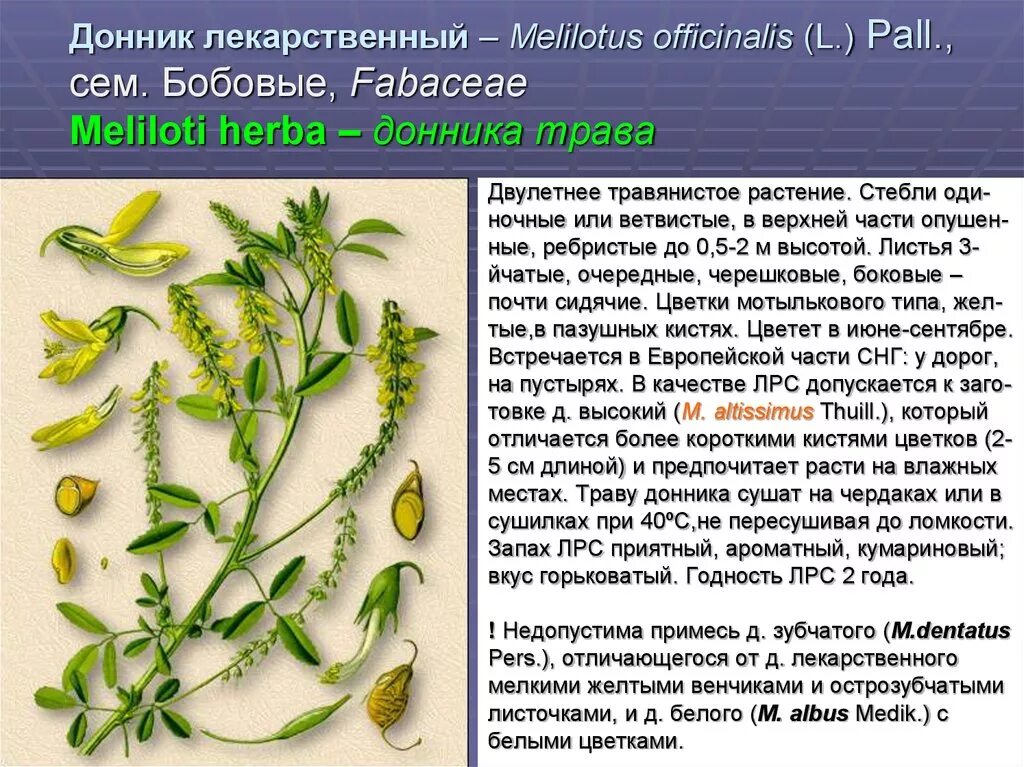 Донник лекарственный – Melilotus officinalis (L.) Pall., сем. Бобовые, Fabaceae
Meliloti herba – донника трава

Двулетнее травянистое растение. Стебли одиночные или ветвистые, в верхней части опушенные, ребристые до 0,5-2 м высотой. Листья 3-йчатые, очередные, черешковые, боковые – почти сидячие. Цветки мотылькового типа, желтые,в пазушных кистях. Цветет в июне-сентябре. Встречается в Европейской части СНГ: у дорог, на пустырях. В качестве ЛРС допускается к заготовке д. высокий (M. altissimus Thuill.), который отличается более короткими кистями цветков (2-5 см длиной) и предпочитает расти на влажных местах. Траву донника сушат на чердаках или в сушилках при 40ºС,не пересушивая до ломкости. Запах ЛРС приятный, ароматный, кумариновый; вкус горьковатый. Годность ЛРС 2 года.

! Недопустима примесь д. зубчатого (M.dentatus Pers.), отличающегося от д. лекарственного мелкими желтыми венчиками и острозубчатыми листочками, и д. белого (M. albus Medik.) с белыми цветками.